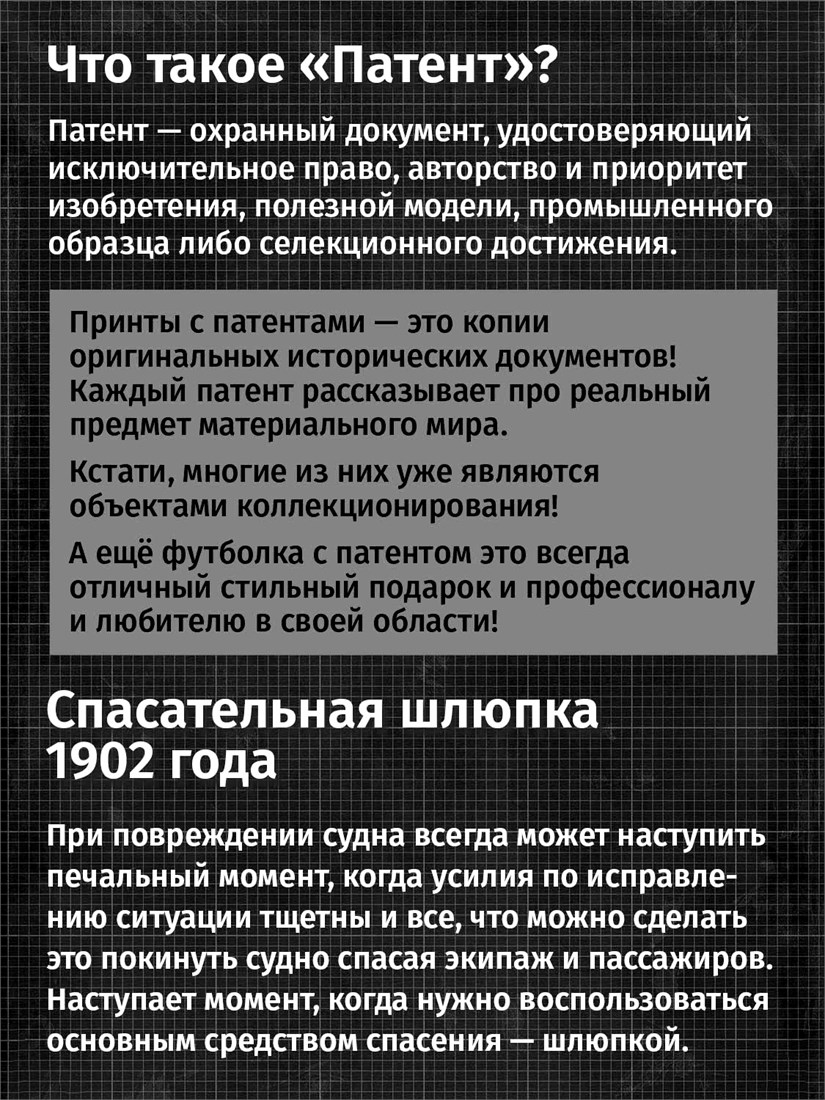 Что такое «Патент»?

Патент — охранный документ, удостоверяющий исключительное право, авторство и приоритет изобретения, полезной модели, промышленного образца либо селекционного достижения.

Принты с патентами — это копии оригинальных исторических документов! Каждый патент рассказывает про реальный предмет материального мира.

Кстати, многие из них уже являются объектами коллекционирования!

А ещё футболка с патентом это всегда отличный стильный подарок и профессионалу и любителю в своей области!

Спасательная шлюпка 1902 года

При повреждении судна всегда может наступить печальный момент, когда усилия по исправлению ситуации тщетны и все, что можно сделать это покинуть судно спасая экипаж и пассажиров. Наступает момент, когда нужно воспользоваться основным средством спасения — шлюпкой.